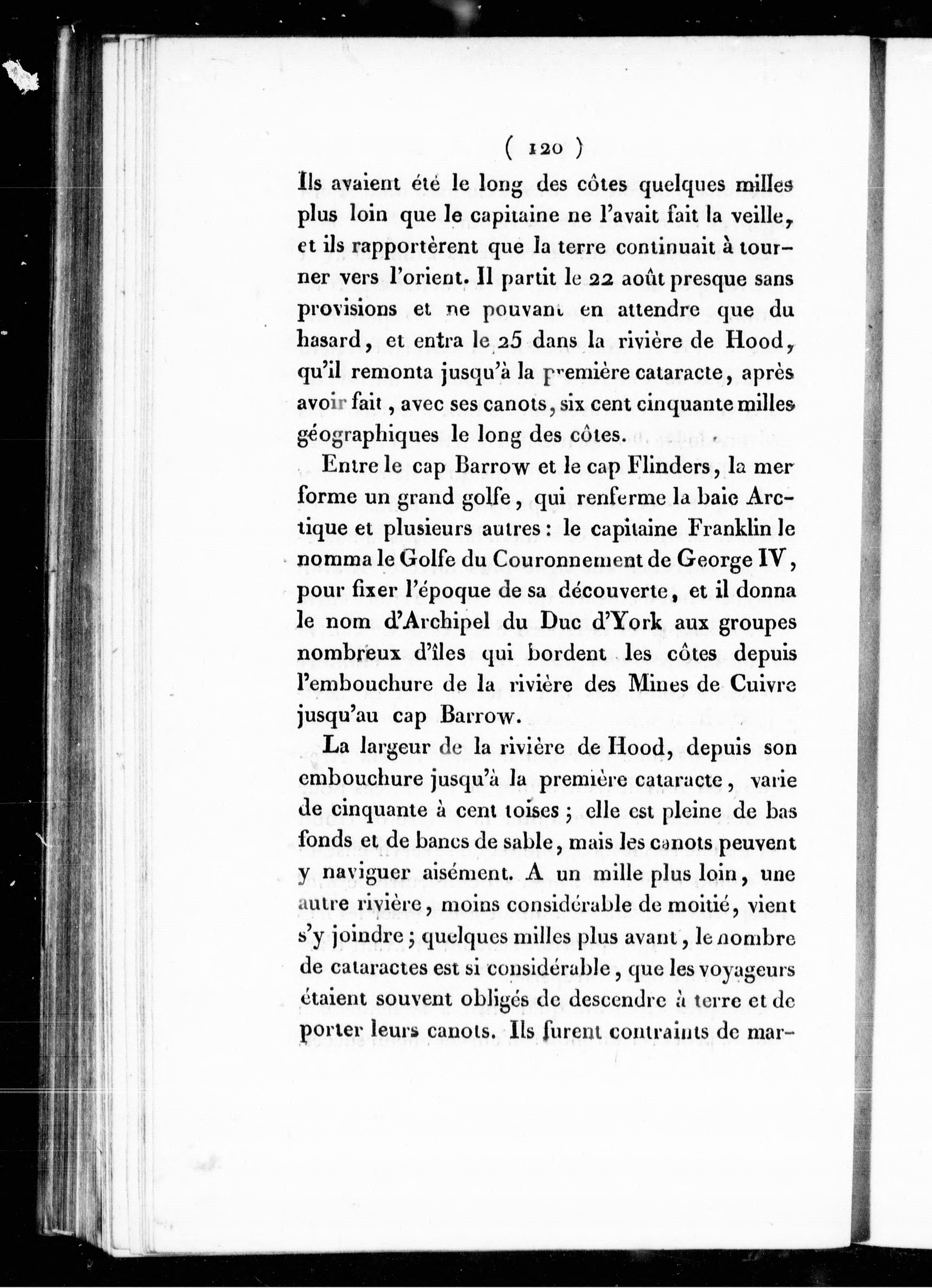 ( 120 )

Ils avaient été le long des côtes quelques milles plus loin que le capitaine ne l'avait fait la veille, et ils rapportèrent que la terre continuait à tourner vers l'orient. Il partit le 22 août presque sans provisions et ne pouvant en attendre que du hasard, et entra le 25 dans la rivière de Hood, qu'il remonta jusqu'à la première cataracte, après avoir fait, avec ses canots, six cent cinquante milles géographiques le long des côtes.

Entre le cap Barrow et le cap Flinders, la mer forme un grand golfe, qui renferme la baie Arctique et plusieurs autres: le capitaine Franklin le nomma le Golfe du Couronnement de George IV, pour fixer l'époque de sa découverte, et il donna le nom d'Archipel du Duc d'York aux groupes nombreux d'îles qui bordent les côtes depuis l'embouchure de la rivière des Mines de Cuivre jusqu'au cap Barrow.

La largeur de la rivière de Hood, depuis son embouchure jusqu'à la première cataracte, varie de cinquante à cent toises; elle est pleine de bas fonds et de bancs de sable, mais les canots peuvent y naviguer aisément. A un mille plus loin, une autre rivière, moins considérable de moitié, vient s'y joindre; quelques milles plus avant, le nombre de cataractes est si considérable, que les voyageurs étaient souvent obligés de descendre à terre et de porter leurs canots. Ils furent contraints de mar-